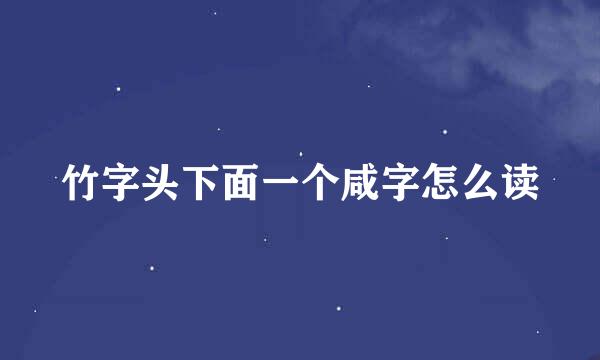 竹字头下面一个咸字怎么读